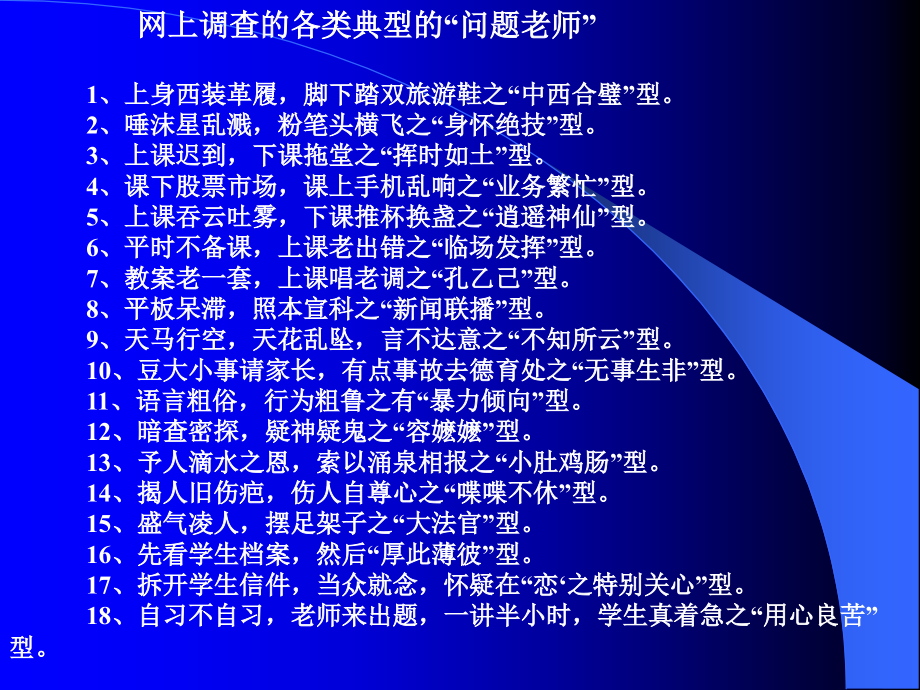 网上调查的各类典型的“问题老师”

1、上身西装革履，脚下踏双旅游鞋之“中西合璧”型。
2、唾沫星乱溅，粉笔头横飞之“身怀绝技”型。
3、上课迟到，下课拖堂之“挥时如土”型。
4、课下股票市场，课上手机乱响之“业务繁忙”型。
5、上课吞云吐雾，下课推杯换盏之“逍遥神仙”型。
6、平时不备课，上课老出错之“临场发挥”型。
7、教案老一套，上课唱老调之“孔乙己”型。
8、平板呆滞，照本宣科之“新闻联播”型。
9、天马行空，天花乱坠，言不达意之“不知所云”型。
10、豆大小事请家长，有点事故去德育处之“无事生非”型。
11、语言粗俗，行为粗鲁之有“暴力倾向”型。
12、暗查密探，疑神疑鬼之“容嬷嬷”型。
13、予人滴水之恩，索以涌泉相报之“小肚鸡肠”型。
14、揭人旧伤疤，伤人自尊心之“喋喋不休”型。
15、盛气凌人，摆足架子之“大法官”型。
16、先看学生档案，然后“厚此薄彼”型。
17、拆开学生信件，当众就念，怀疑在“恋‘之特别关心”型。
18、自习不自习，老师来出题，一讲半小时，学生真着急之“用心良苦”型。